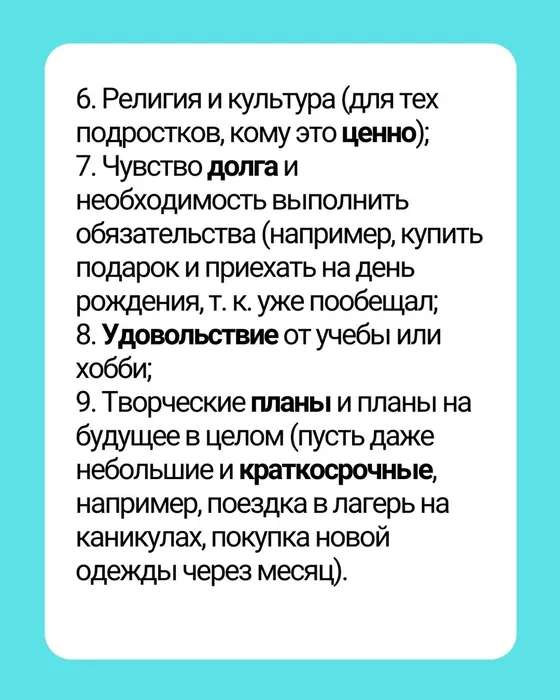 6. Религия и культура (для тех подростков, кому это ценно);
7. Чувство долга и необходимость выполнить обязательства (например, купить подарок и приехать на день рождения, т. к. уже пообещал;
8. Удовольствие от учебы или хобби;
9. Творческие планы и планы на будущее в целом (пусть даже небольшие и краткосрочные, например, поездка в лагерь на каникулах, покупка новой одежды через месяц).